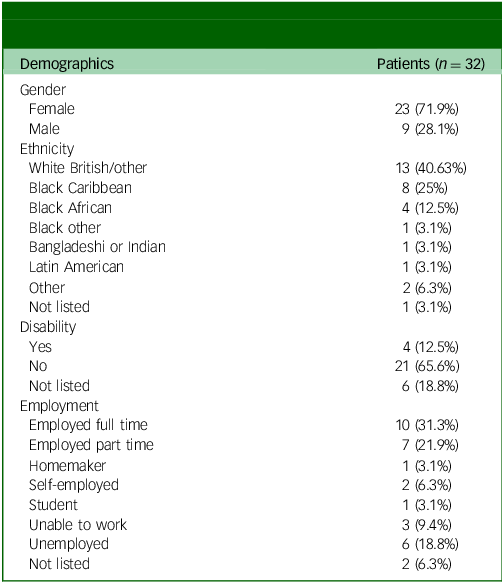 | Demographics | Patients ($n = 32$) |
|---|---|
| Gender | |
| Female | 23 (71.9%) |
| Male | 9 (28.1%) |
| Ethnicity | |
| White British/other | 13 (40.63%) |
| Black Caribbean | 8 (25%) |
| Black African | 4 (12.5%) |
| Black other | 1 (3.1%) |
| Bangladeshi or Indian | 1 (3.1%) |
| Latin American | 1 (3.1%) |
| Other | 2 (6.3%) |
| Not listed | 1 (3.1%) |
| Disability | |
| Yes | 4 (12.5%) |
| No | 21 (65.6%) |
| Not listed | 6 (18.8%) |
| Employment | |
| Employed full time | 10 (31.3%) |
| Employed part time | 7 (21.9%) |
| Homemaker | 1 (3.1%) |
| Self-employed | 2 (6.3%) |
| Student | 1 (3.1%) |
| Unable to work | 3 (9.4%) |
| Unemployed | 6 (18.8%) |
| Not listed | 2 (6.3%) |